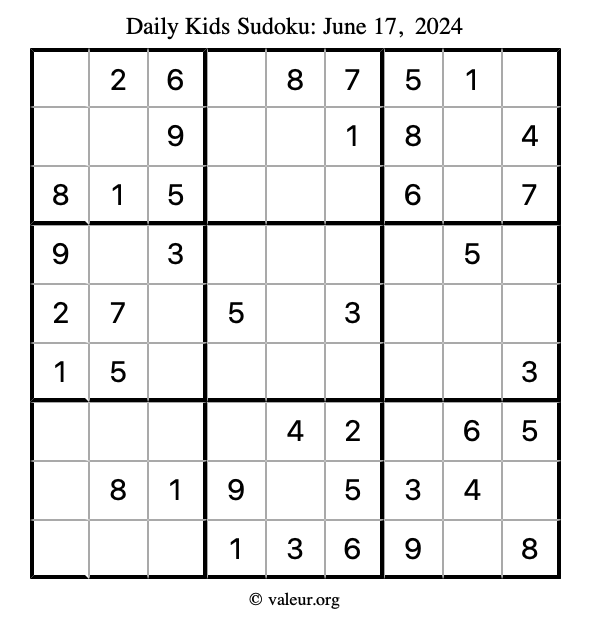 Daily Kids Sudoku: June 17, 2024

|   |   |   |   |   |   |   |   |   |
|---|---|---|---|---|---|---|---|---|
|   | 2 | 6 |   | 8 | 7 | 5 | 1 |   |
|   |   | 9 |   |   | 1 | 8 |   | 4 |
| 8 | 1 | 5 |   |   |   | 6 |   | 7 |
| 9 |   | 3 |   |   |   |   | 5 |   |
| 2 | 7 |   | 5 |   | 3 |   |   |   |
| 1 | 5 |   |   |   |   |   |   | 3 |
|   |   |   |   | 4 | 2 |   | 6 | 5 |
|   | 8 | 1 | 9 |   | 5 | 3 | 4 |   |
|   |   |   | 1 | 3 | 6 | 9 |   | 8 |

© valeur.org